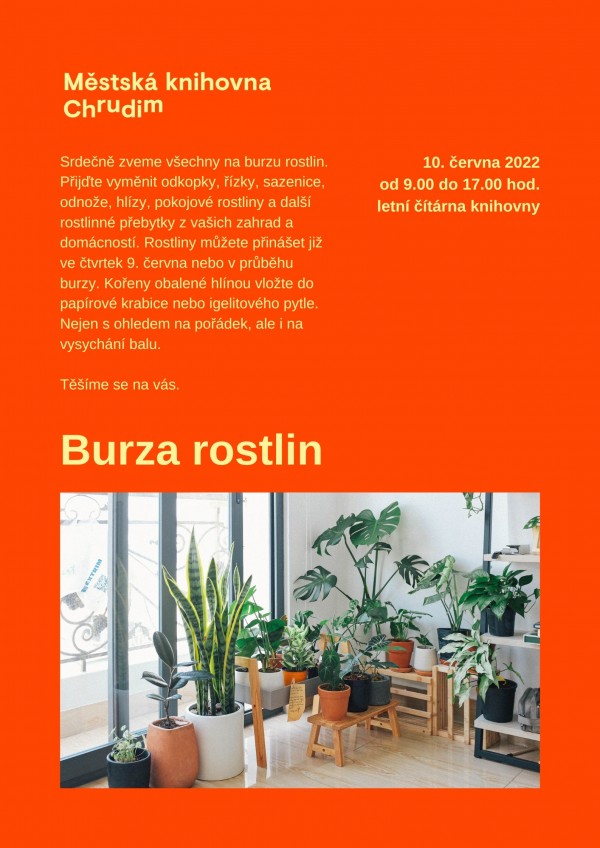 Městská knihovna
Chrudim

Srdečně zveme všechny na burzu rostlin. Přijďte vyměnit odkopky, řízky, sazenice, odnože, hlízy, pokojové rostliny a další rostlinné přebytky z vašich zahrad a domácností. Rostliny můžete přinášet již ve čtvrtek 9. června nebo v průběhu burzy. Kořeny obalené hlínou vložte do papírové krabice nebo igelitového pytle. Nejen s ohledem na pořádek, ale i na vysychání balu.

Těšíme se na vás.

10. června 2022
od 9.00 do 17.00 hod.
letní čítárna knihovny

Burza rostlin